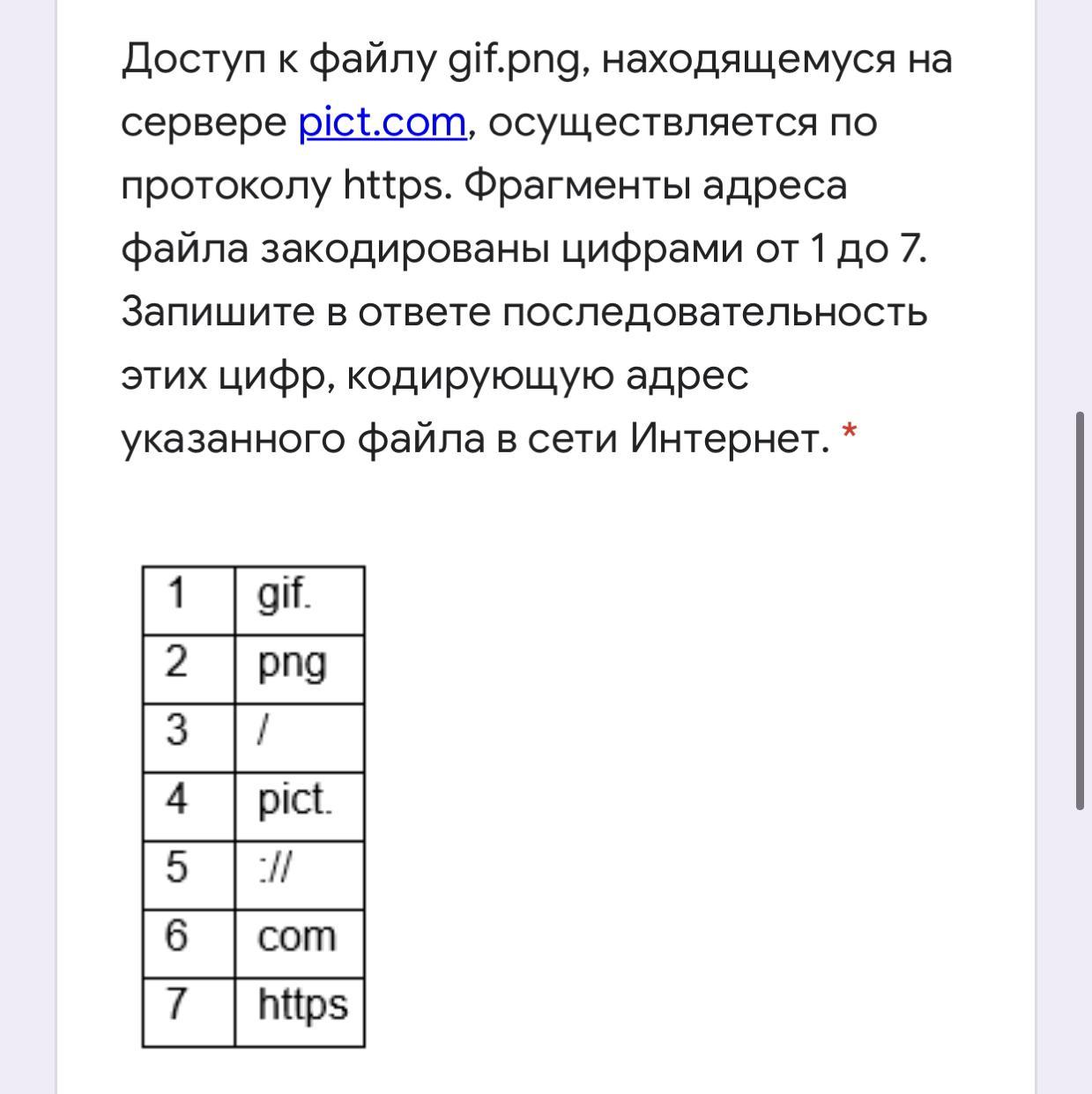 Доступ к файлу gif.png, находящемуся на сервере pict.com, осуществляется по протоколу https. Фрагменты адреса файла закодированы цифрами от 1 до 7. Запишите в ответе последовательность этих цифр, кодирующую адрес указанного файла в сети Интернет. *

| 1 | gif. |
|---|---|
| 2 | png |
| 3 | / |
| 4 | pict. |
| 5 | :// |
| 6 | com |
| 7 | https |